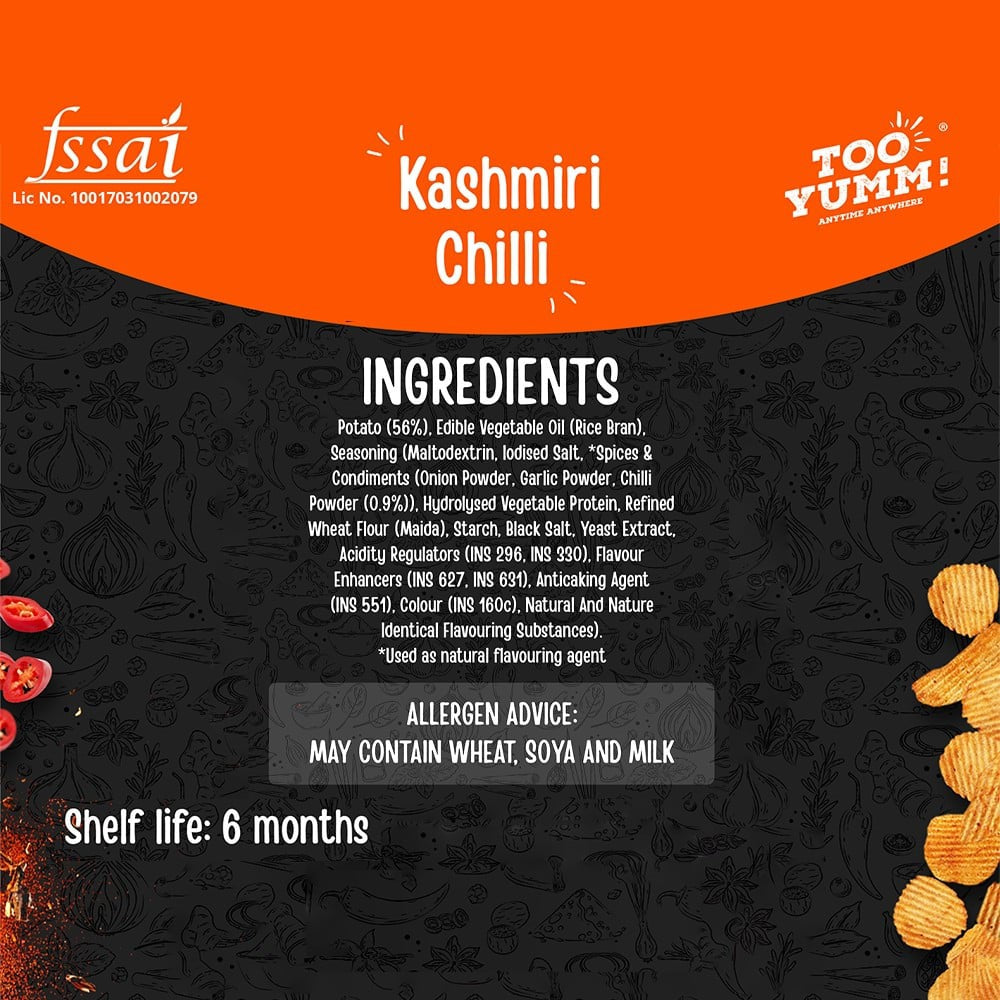 fssai
Lic No. 10017031002079

Kashmiri Chilli

TOO YUMM!®
ANYTIME ANYWHERE

INGREDIENTS

Potato (56%), Edible Vegetable Oil (Rice Bran), Seasoning (Maltodextrin, Iodised Salt, *Spices & Condiments (Onion Powder, Garlic Powder, Chilli Powder (0.9%)), Hydrolysed Vegetable Protein, Refined Wheat Flour (Maida), Starch, Black Salt, Yeast Extract, Acidity Regulators (INS 296, INS 330), Flavour Enhancers (INS 627, INS 631), Anticaking Agent (INS 551), Colour (INS 160c), Natural And Nature Identical Flavouring Substances).
*Used as natural flavouring agent

ALLERGEN ADVICE:
MAY CONTAIN WHEAT, SOYA AND MILK

Shelf life: 6 months